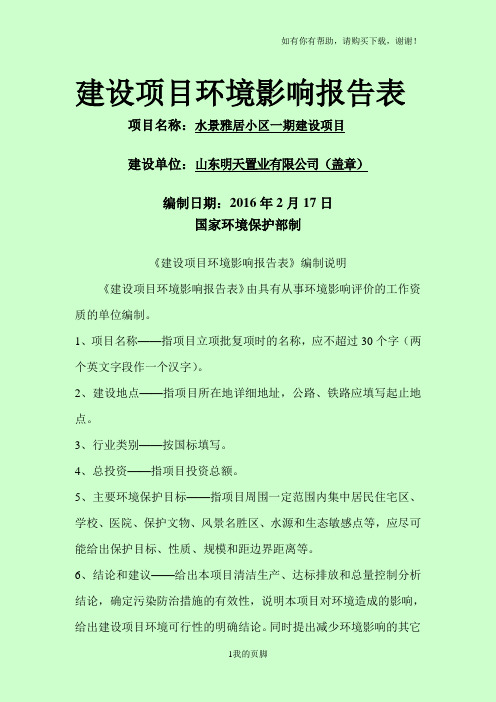 如有你有帮助，请购买下载，谢谢！

建设项目环境影响报告表

项目名称：水景雅居小区一期建设项目

建设单位：山东明天置业有限公司（盖章）

编制日期：2016 年 2 月 17 日
国家环境保护部制

《建设项目环境影响报告表》编制说明

《建设项目环境影响报告表》由具有从事环境影响评价的工作资质的单位编制。

1、项目名称——指项目立项批复项时的名称，应不超过 30 个字（两个英文字段作一个汉字）。

2、建设地点——指项目所在地详细地址，公路、铁路应填写起止地点。

3、行业类别——按国标填写。

4、总投资——指项目投资总额。

5、主要环境保护目标——指项目周围一定范围内集中居民住宅区、学校、医院、保护文物、风景名胜区、水源和生态敏感点等，应尽可能给出保护目标、性质、规模和距边界距离等。

6、结论和建议——给出本项目清洁生产、达标排放和总量控制分析结论，确定污染防治措施的有效性，说明本项目对环境造成的影响，给出建设项目环境可行性的明确结论。同时提出减少环境影响的其它

1我的页脚